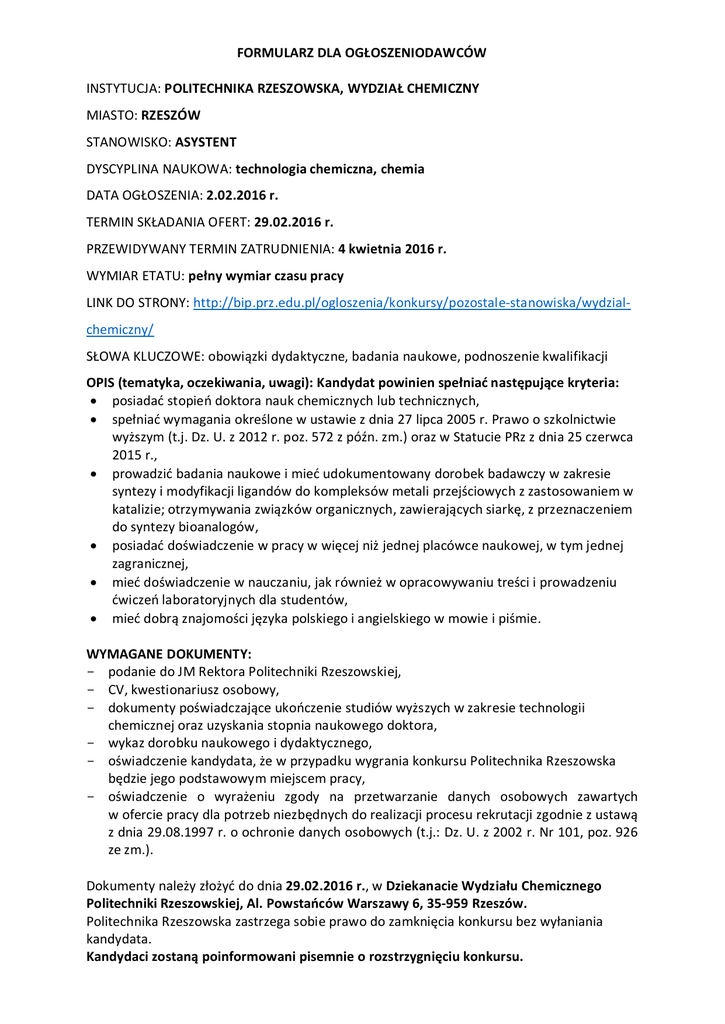 FORMULARZ DLA OGŁOSZENIODAWCÓW

INSTYTUCJA: POLITECHNIKA RZESZOWSKA, WYDZIAŁ CHEMICZNY

MIASTO: RZESZÓW

STANOWISKO: ASYSTENT

DYSCYPLINA NAUKOWA: technologia chemiczna, chemia

DATA OGŁOSZENIA: 2.02.2016 r.

TERMIN SKŁADANIA OFERT: 29.02.2016 r.

PRZEWIDYWANY TERMIN ZATRUDNIENIA: 4 kwietnia 2016 r.

WYMIAR ETATU: pełny wymiar czasu pracy

LINK DO STRONY: http://bip.prz.edu.pl/ogloszenia/konkursy/pozostale-stanowiska/wydzial-chemiczny/

SŁOWA KLUCZOWE: obowiązki dydaktyczne, badania naukowe, podnoszenie kwalifikacji

OPIS (tematyka, oczekiwania, uwagi): Kandydat powinien spełniać następujące kryteria:
• posiadać stopień doktora nauk chemicznych lub technicznych,
• spełniać wymagania określone w ustawie z dnia 27 lipca 2005 r. Prawo o szkolnictwie wyższym (t.j. Dz. U. z 2012 r. poz. 572 z późn. zm.) oraz w Statucie PRz z dnia 25 czerwca 2015 r.,
• prowadzić badania naukowe i mieć udokumentowany dorobek badawczy w zakresie syntezy i modyfikacji ligandów do kompleksów metali przejściowych z zastosowaniem w katalizie; otrzymywania związków organicznych, zawierających siarkę, z przeznaczeniem do syntezy bioanalogów,
• posiadać doświadczenie w pracy w więcej niż jednej placówce naukowej, w tym jednej zagranicznej,
• mieć doświadczenie w nauczaniu, jak również w opracowywaniu treści i prowadzeniu ćwiczeń laboratoryjnych dla studentów,
• mieć dobrą znajomości języka polskiego i angielskiego w mowie i piśmie.

WYMAGANE DOKUMENTY:
- podanie do JM Rektora Politechniki Rzeszowskiej,
- CV, kwestionariusz osobowy,
- dokumenty poświadczające ukończenie studiów wyższych w zakresie technologii chemicznej oraz uzyskania stopnia naukowego doktora,
- wykaz dorobku naukowego i dydaktycznego,
- oświadczenie kandydata, że w przypadku wygrania konkursu Politechnika Rzeszowska będzie jego podstawowym miejscem pracy,
- oświadczenie o wyrażeniu zgody na przetwarzanie danych osobowych zawartych w ofercie pracy dla potrzeb niezbędnych do realizacji procesu rekrutacji zgodnie z ustawą z dnia 29.08.1997 r. o ochronie danych osobowych (t.j.: Dz. U. z 2002 r. Nr 101, poz. 926 ze zm.).

Dokumenty należy złożyć do dnia 29.02.2016 r., w Dziekanacie Wydziału Chemicznego Politechniki Rzeszowskiej, Al. Powstańców Warszawy 6, 35-959 Rzeszów.
Politechnika Rzeszowska zastrzega sobie prawo do zamknięcia konkursu bez wyłaniania kandydata.
Kandydaci zostaną poinformowani pisemnie o rozstrzygnięciu konkursu.